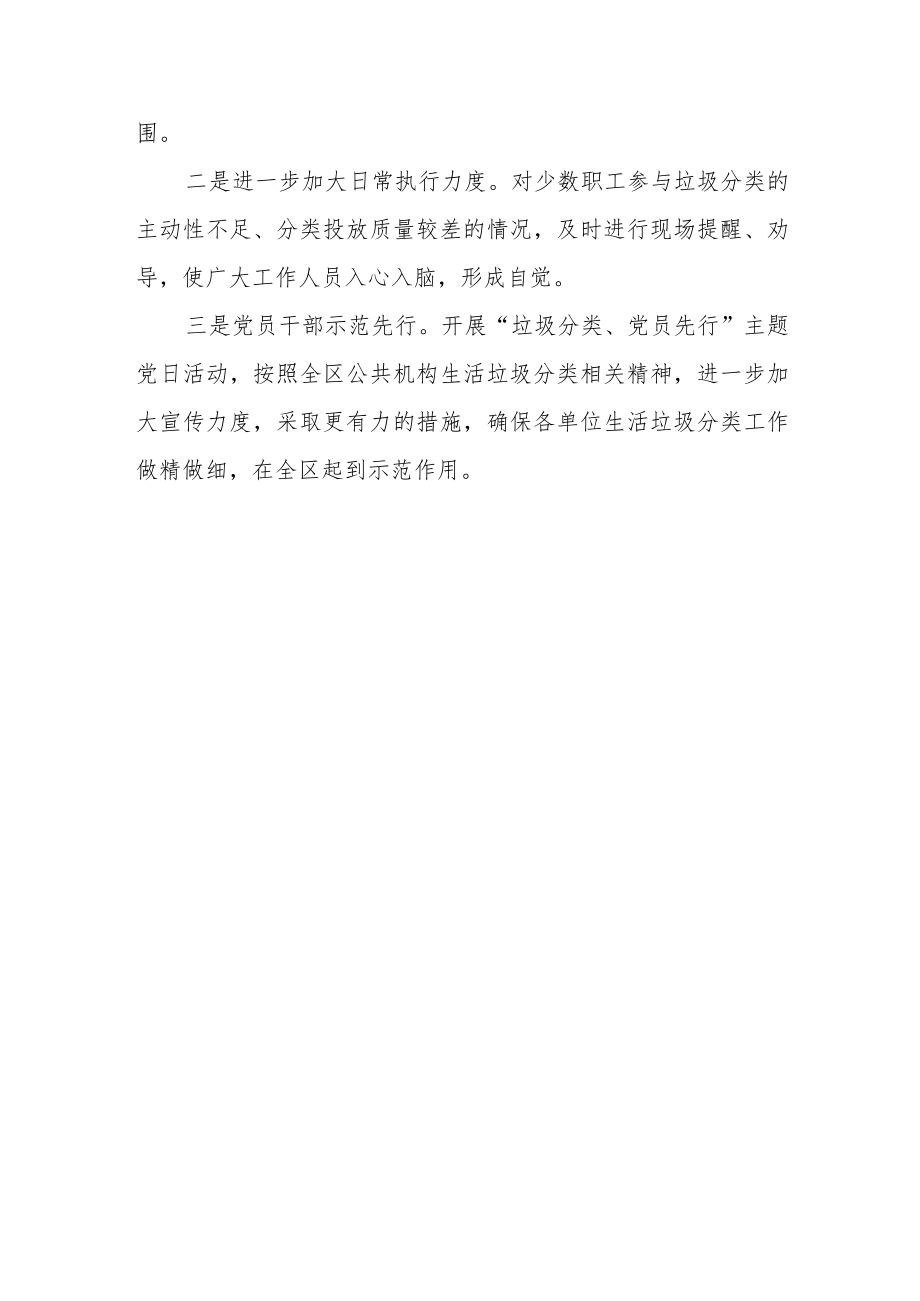 围。

二是进一步加大日常执行力度。对少数职工参与垃圾分类的主动性不足、分类投放质量较差的情况，及时进行现场提醒、劝导，使广大工作人员入心入脑，形成自觉。

三是党员干部示范先行。开展“垃圾分类、党员先行”主题党日活动，按照全区公共机构生活垃圾分类相关精神，进一步加大宣传力度，采取更有力的措施，确保各单位生活垃圾分类工作做精做细，在全区起到示范作用。